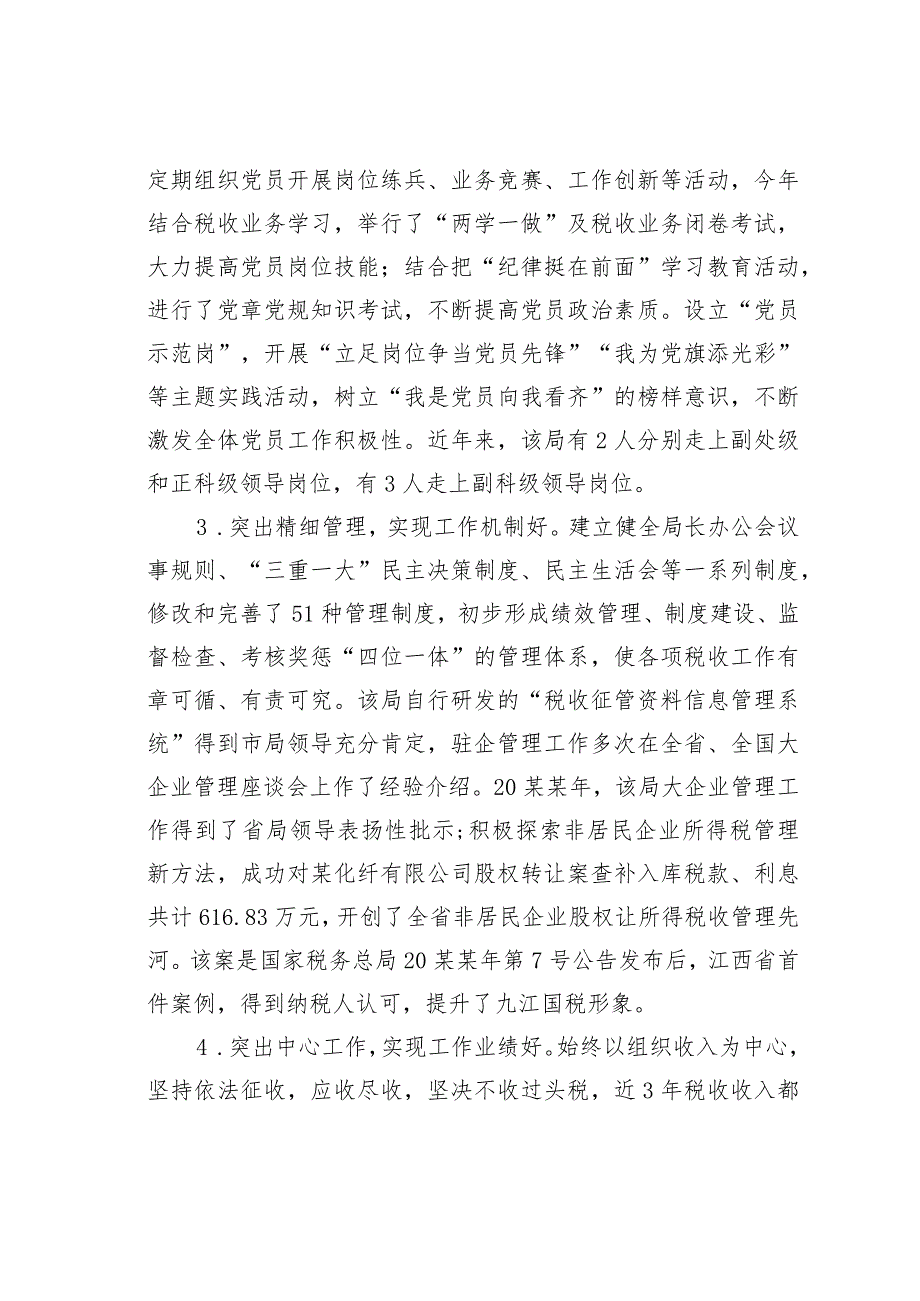 定期组织党员开展岗位练兵、业务竞赛、工作创新等活动，今年结合税收业务学习，举行了“两学一做”及税收业务闭卷考试，大力提高党员岗位技能；结合把“纪律挺在前面”学习教育活动，进行了党章党规知识考试，不断提高党员政治素质。设立“党员示范岗”，开展“立足岗位争当党员先锋”“我为党旗添光彩”等主题实践活动，树立“我是党员向我看齐”的榜样意识，不断激发全体党员工作积极性。近年来，该局有2人分别走上副处级和正科级领导岗位，有3人走上副科级领导岗位。

3．突出精细管理，实现工作机制好。建立健全局长办公会议事规则、“三重一大”民主决策制度、民主生活会等一系列制度，修改和完善了51种管理制度，初步形成绩效管理、制度建设、监督检查、考核奖惩“四位一体”的管理体系，使各项税收工作有章可循、有责可究。该局自行研发的“税收征管资料信息管理系统”得到市局领导充分肯定，驻企管理工作多次在全省、全国大企业管理座谈会上作了经验介绍。20某某年，该局大企业管理工作得到了省局领导表扬性批示;积极探索非居民企业所得税管理新方法，成功对某化纤有限公司股权转让案查补入库税款、利息共计616.83万元，开创了全省非居民企业股权让所得税收管理先河。该案是国家税务总局20某某年第7号公告发布后，江西省首件案例，得到纳税人认可，提升了九江国税形象。

4．突出中心工作，实现工作业绩好。始终以组织收入为中心，坚持依法征收，应收尽收，坚决不收过头税，近3年税收收入都